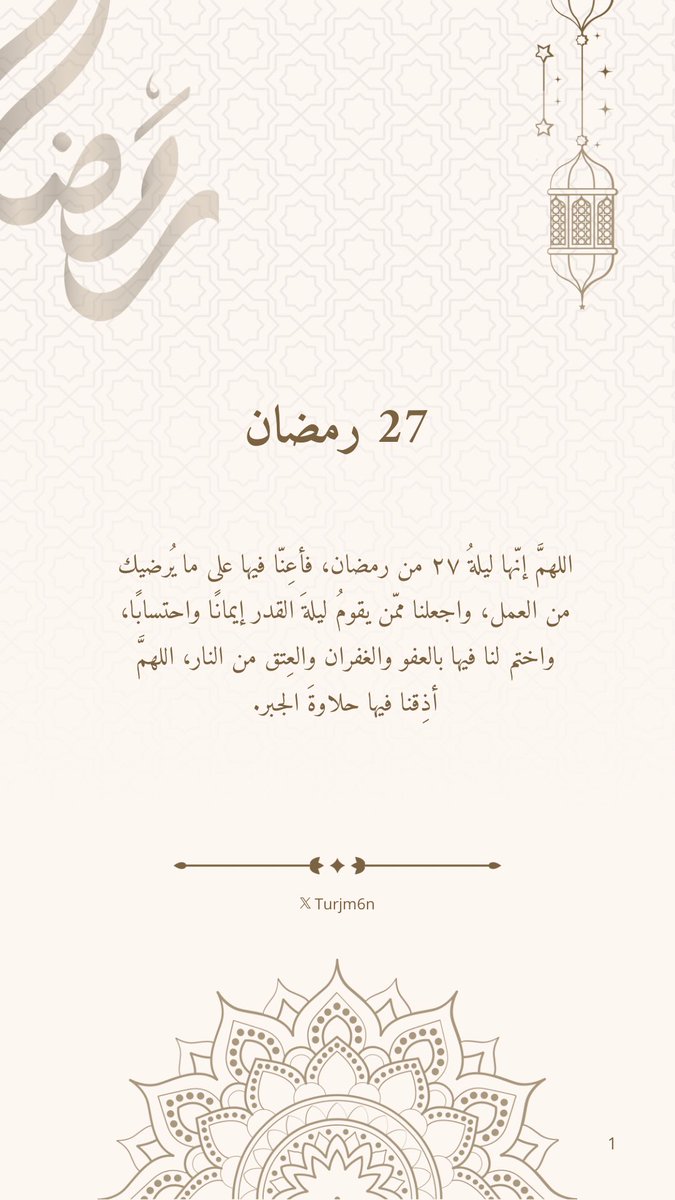 رمضان

27 رمضان

اللهمَّ إنّها ليلةُ ٢٧ من رمضان، فأعِنّا فيها على ما يُرضيك من العمل، واجعلنا ممّن يقومُ ليلةَ القدر إيمانًا واحتسابًا، واختم لنا فيها بالعفو والغفران والعِتق من النار، اللهمَّ أذِقنا فيها حلاوةَ الجبر.

𝕏 Turjm6n

1